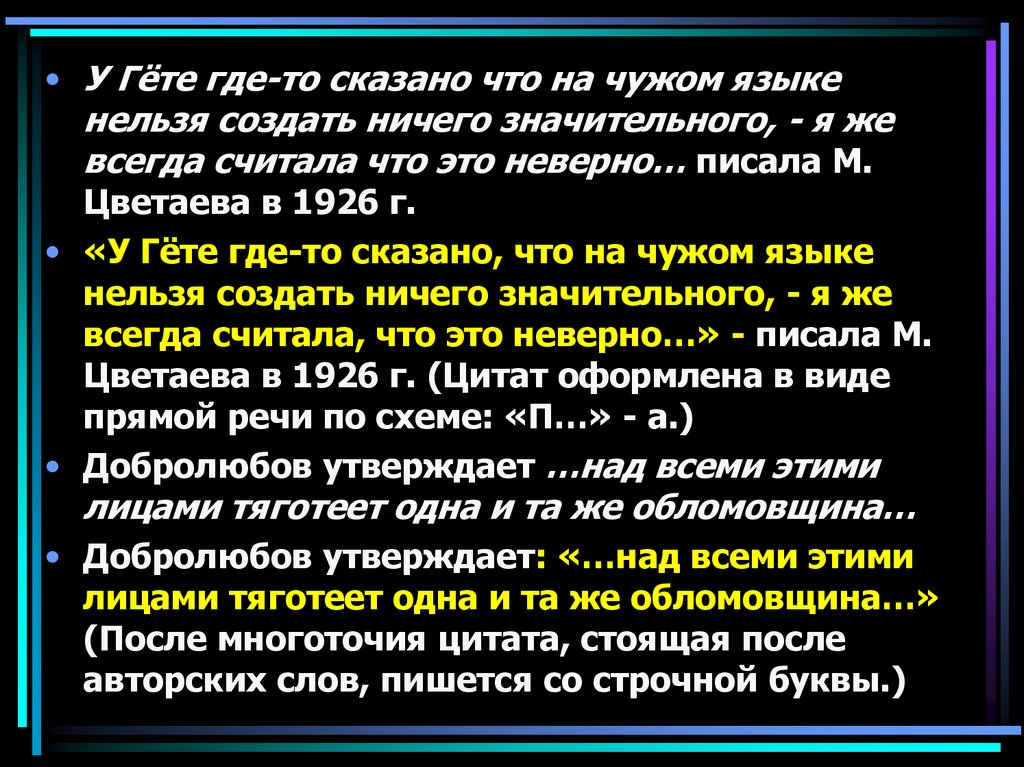 • У Гёте где-то сказано что на чужом языке нельзя создать ничего значительного, - я же всегда считала что это неверно… писала М. Цветаева в 1926 г.

• «У Гёте где-то сказано, что на чужом языке нельзя создать ничего значительного, - я же всегда считала, что это неверно…» - писала М. Цветаева в 1926 г. (Цитат оформлена в виде прямой речи по схеме: «П…» - а.)

• Добролюбов утверждает …над всеми этими лицами тяготеет одна и та же обломовщина…

• Добролюбов утверждает: «…над всеми этими лицами тяготеет одна и та же обломовщина…» (После многоточия цитата, стоящая после авторских слов, пишется со строчной буквы.)